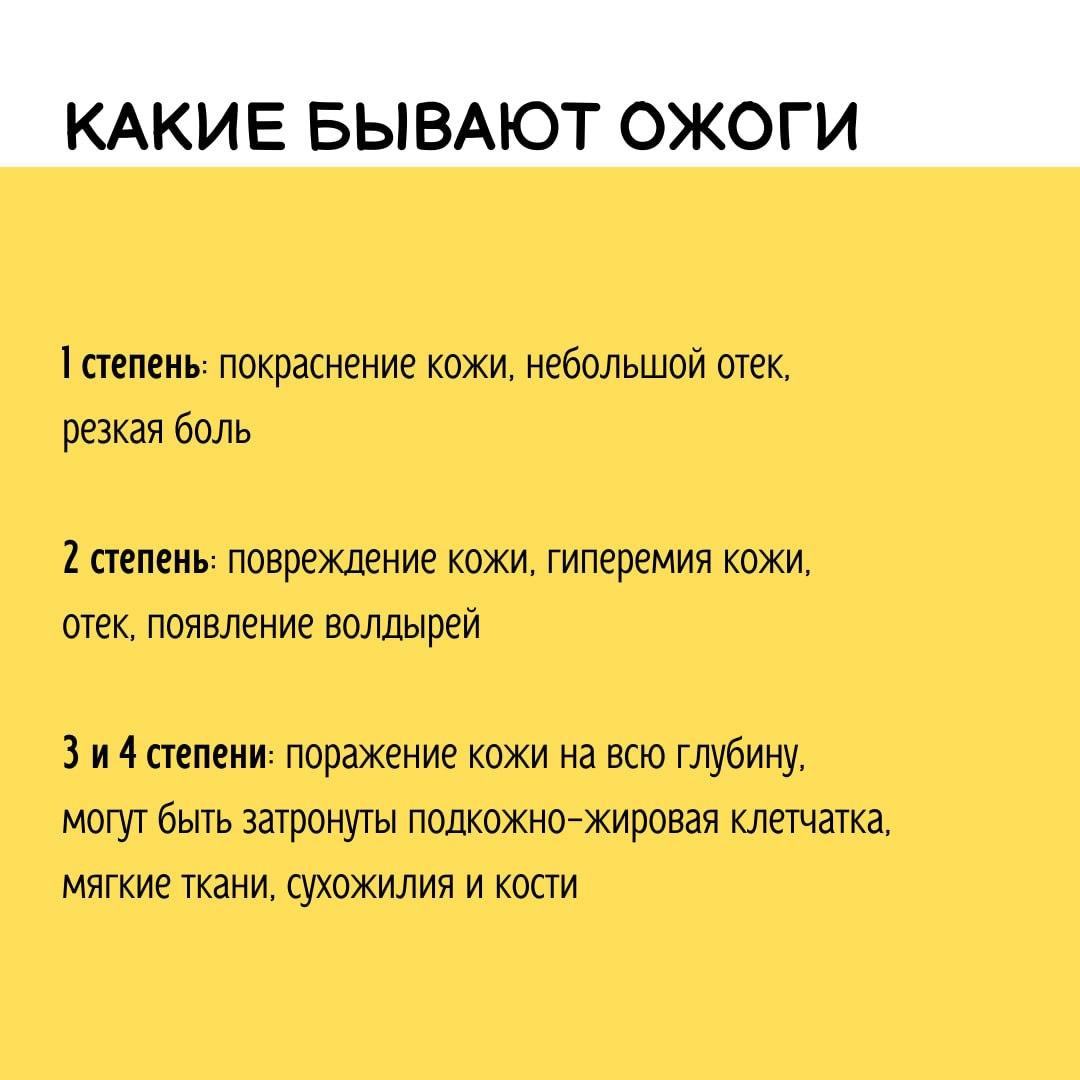 КАКИЕ БЫВАЮТ ОЖОГИ

1 степень: покраснение кожи, небольшой отек, резкая боль

2 степень: повреждение кожи, гиперемия кожи, отек, появление волдырей

3 и 4 степени: поражение кожи на всю глубину, могут быть затронуты подкожно-жировая клетчатка, мягкие ткани, сухожилия и кости